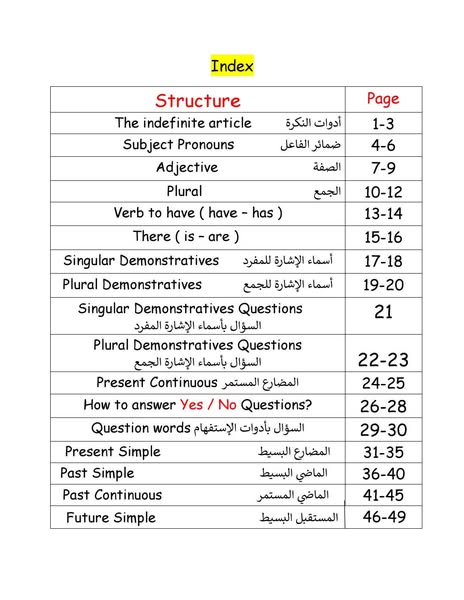 Index

| Structure | Page |
|---|---|
| The indefinite article أدوات النكرة | 1-3 |
| Subject Pronouns ضمائر الفاعل | 4-6 |
| Adjective الصفة | 7-9 |
| Plural الجمع | 10-12 |
| Verb to have ( have – has ) | 13-14 |
| There ( is – are ) | 15-16 |
| Singular Demonstratives أسماء الإشارة للمفرد | 17-18 |
| Plural Demonstratives أسماء الإشارة للجمع | 19-20 |
| Singular Demonstratives Questions السؤال بأسماء الإشارة المفرد | 21 |
| Plural Demonstratives Questions السؤال بأسماء الإشارة الجمع | 22-23 |
| Present Continuous المضارع المستمر | 24-25 |
| How to answer Yes / No Questions? | 26-28 |
| Question words السؤال بأدوات الإستفهام | 29-30 |
| Present Simple المضارع البسيط | 31-35 |
| Past Simple الماضي البسيط | 36-40 |
| Past Continuous الماضي المستمر | 41-45 |
| Future Simple المستقبل البسيط | 46-49 |